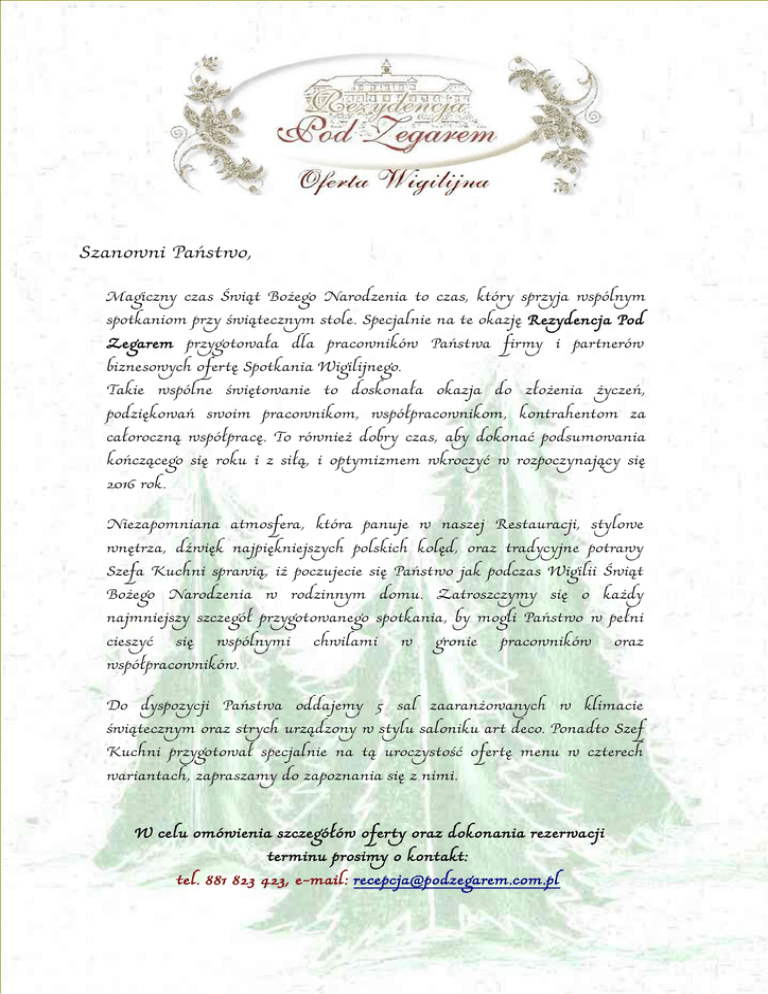 Rezydencja
Pod Zegarem
Oferta Wigilijna

Szanowni Państwo,

Magiczny czas Świąt Bożego Narodzenia to czas, który sprzyja wspólnym spotkaniom przy świątecznym stole. Specjalnie na te okazję Rezydencja Pod Zegarem przygotowała dla pracowników Państwa firmy i partnerów biznesowych ofertę Spotkania Wigilijnego.
Takie wspólne świętowanie to doskonała okazja do złożenia życzeń, podziękowań swoim pracownikom, współpracownikom, kontrahentom za całoroczną współpracę. To również dobry czas, aby dokonać podsumowania kończącego się roku i z siłą, i optymizmem wkroczyć w rozpoczynający się 2016 rok.

Niezapomniana atmosfera, która panuje w naszej Restauracji, stylowe wnętrza, dźwięk najpiękniejszych polskich kolęd, oraz tradycyjne potrawy Szefa Kuchni sprawią, iż poczujecie się Państwo jak podczas Wigilii Świąt Bożego Narodzenia w rodzinnym domu. Zatroszczymy się o każdy najmniejszy szczegół przygotowanego spotkania, by mogli Państwo w pełni cieszyć się wspólnymi chwilami w gronie pracowników oraz współpracowników.

Do dyspozycji Państwa oddajemy 5 sal zaaranżowanych w klimacie świątecznym oraz strych urządzony w stylu saloniku art deco. Ponadto Szef Kuchni przygotował specjalnie na tą uroczystość ofertę menu w czterech wariantach, zapraszamy do zapoznania się z nimi.

W celu omówienia szczegółów oferty oraz dokonania rezerwacji terminu prosimy o kontakt:
tel. 881 823 423, e-mail: recepcja@podzegarem.com.pl